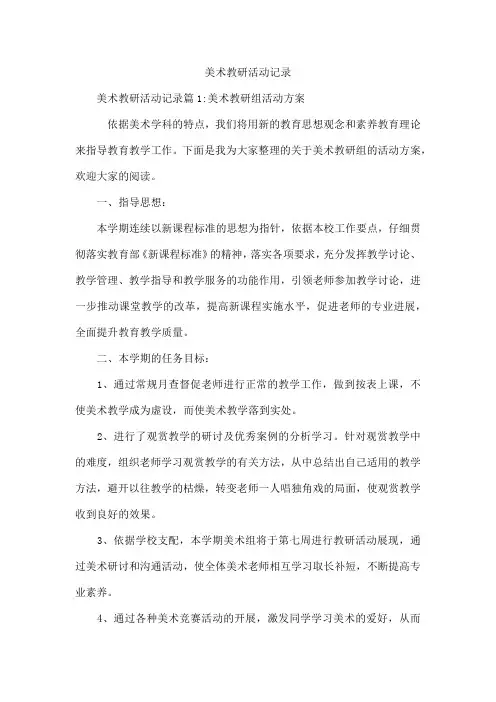 美术教研活动记录

美术教研活动记录篇1:美术教研组活动方案

依据美术学科的特点，我们将用新的教育思想观念和素养教育理论来指导教育教学工作。下面是我为大家整理的关于美术教研组的活动方案，欢迎大家的阅读。

一、指导思想：

本学期连续以新课程标准的思想为指针，依据本校工作要点，仔细贯彻落实教育部《新课程标准》的精神，落实各项要求，充分发挥教学讨论、教学管理、教学指导和教学服务的功能作用，引领老师参加教学讨论，进一步推动课堂教学的改革，提高新课程实施水平，促进老师的专业进展，全面提升教育教学质量。

二、本学期的任务目标：

1、通过常规月查督促老师进行正常的教学工作，做到按表上课，不使美术教学成为虚设，而使美术教学落到实处。

2、进行了观赏教学的研讨及优秀案例的分析学习。针对观赏教学中的难度，组织老师学习观赏教学的有关方法，从中总结出自己适用的教学方法，避开以往教学的枯燥，转变老师一人唱独角戏的局面，使观赏教学收到良好的效果。

3、依据学校支配，本学期美术组将于第七周进行教研活动展现，通过美术研讨和沟通活动，使全体美术老师相互学习取长补短，不断提高专业素养。

4、通过各种美术竞赛活动的开展，激发同学学习美术的爱好，从而